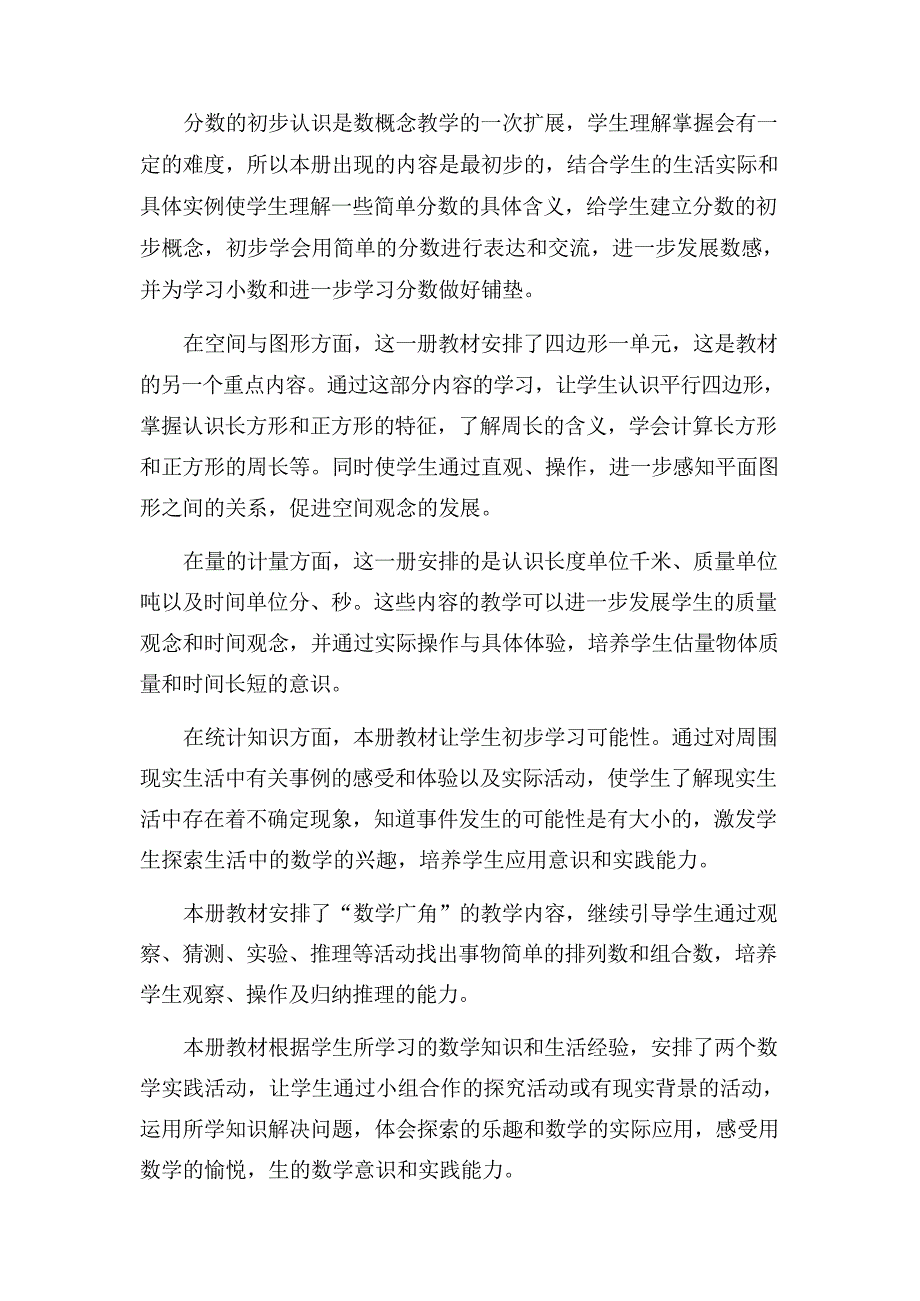 分数的初步认识是数概念教学的一次扩展，学生理解掌握会有一定的难度，所以本册出现的内容是最初步的，结合学生的生活实际和具体实例使学生理解一些简单分数的具体含义，给学生建立分数的初步概念，初步学会用简单的分数进行表达和交流，进一步发展数感，并为学习小数和进一步学习分数做好铺垫。

在空间与图形方面，这一册教材安排了四边形一单元，这是教材的另一个重点内容。通过这部分内容的学习，让学生认识平行四边形，掌握认识长方形和正方形的特征，了解周长的含义，学会计算长方形和正方形的周长等。同时使学生通过直观、操作，进一步感知平面图形之间的关系，促进空间观念的发展。

在量的计量方面，这一册安排的是认识长度单位千米、质量单位吨以及时间单位分、秒。这些内容的教学可以进一步发展学生的质量观念和时间观念，并通过实际操作与具体体验，培养学生估量物体质量和时间长短的意识。

在统计知识方面，本册教材让学生初步学习可能性。通过对周围现实生活中有关事例的感受和体验以及实际活动，使学生了解现实生活中存在着不确定现象，知道事件发生的可能性是有大小的，激发学生探索生活中的数学的兴趣，培养学生应用意识和实践能力。

本册教材安排了“数学广角”的教学内容，继续引导学生通过观察、猜测、实验、推理等活动找出事物简单的排列数和组合数，培养学生观察、操作及归纳推理的能力。

本册教材根据学生所学习的数学知识和生活经验，安排了两个数学实践活动，让学生通过小组合作的探究活动或有现实背景的活动，运用所学知识解决问题，体会探索的乐趣和数学的实际应用，感受用数学的愉悦，生的数学意识和实践能力。